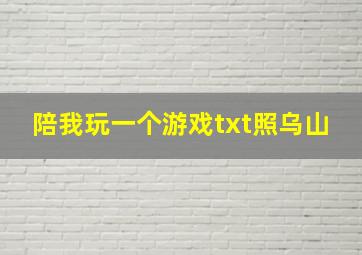 陪我玩一个游戏txt照乌山